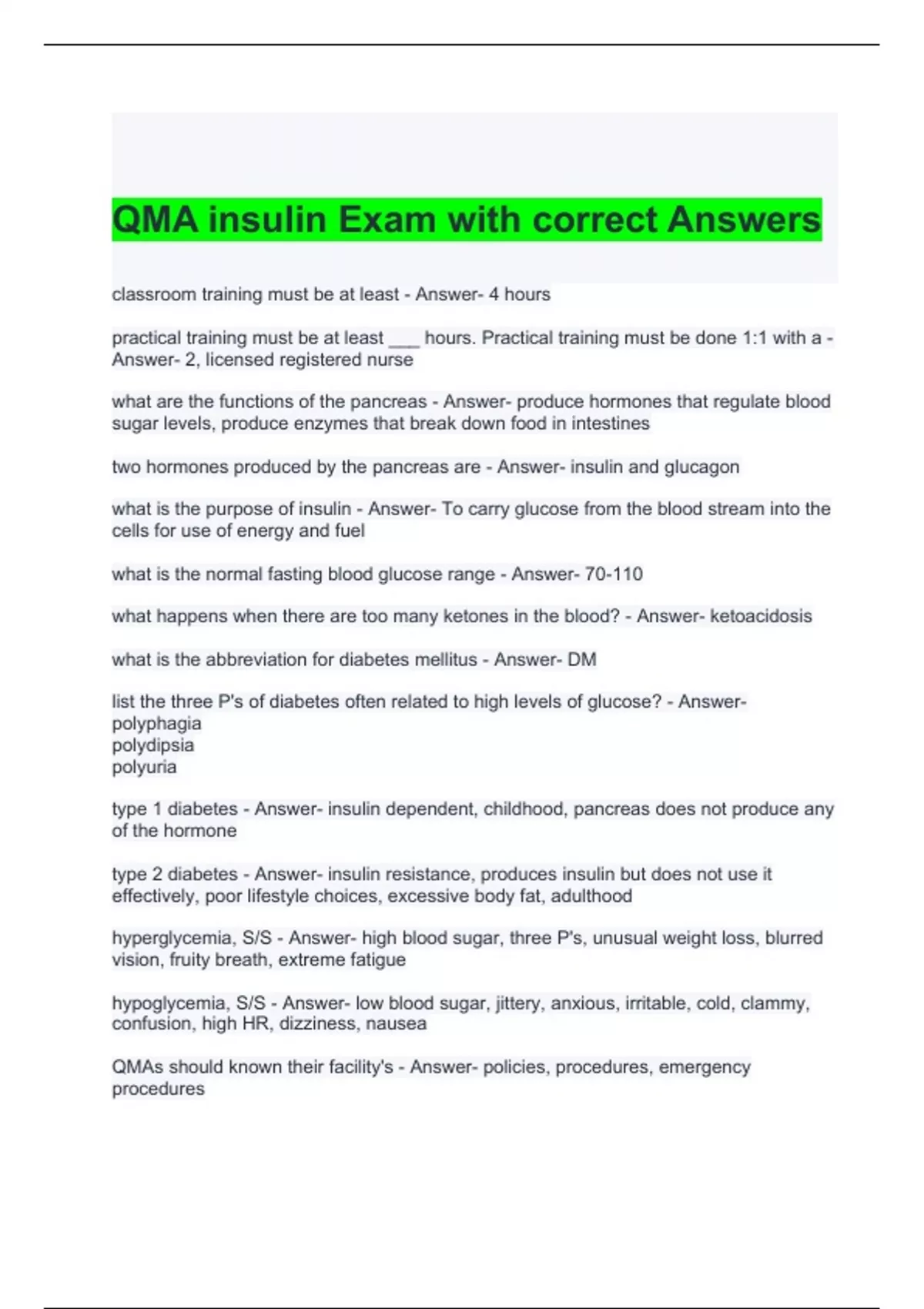 QMA insulin Exam with correct Answers

classroom training must be at least - Answer- 4 hours

practical training must be at least ___ hours. Practical training must be done 1:1 with a - Answer- 2, licensed registered nurse

what are the functions of the pancreas - Answer- produce hormones that regulate blood sugar levels, produce enzymes that break down food in intestines

two hormones produced by the pancreas are - Answer- insulin and glucagon

what is the purpose of insulin - Answer- To carry glucose from the blood stream into the cells for use of energy and fuel

what is the normal fasting blood glucose range - Answer- 70-110

what happens when there are too many ketones in the blood? - Answer- ketoacidosis

what is the abbreviation for diabetes mellitus - Answer- DM

list the three P's of diabetes often related to high levels of glucose? - Answer-
polyphagia
polydipsia
polyuria

type 1 diabetes - Answer- insulin dependent, childhood, pancreas does not produce any of the hormone

type 2 diabetes - Answer- insulin resistance, produces insulin but does not use it effectively, poor lifestyle choices, excessive body fat, adulthood

hyperglycemia, S/S - Answer- high blood sugar, three P's, unusual weight loss, blurred vision, fruity breath, extreme fatigue

hypoglycemia, S/S - Answer- low blood sugar, jittery, anxious, irritable, cold, clammy, confusion, high HR, dizziness, nausea

QMAs should known their facility's - Answer- policies, procedures, emergency procedures